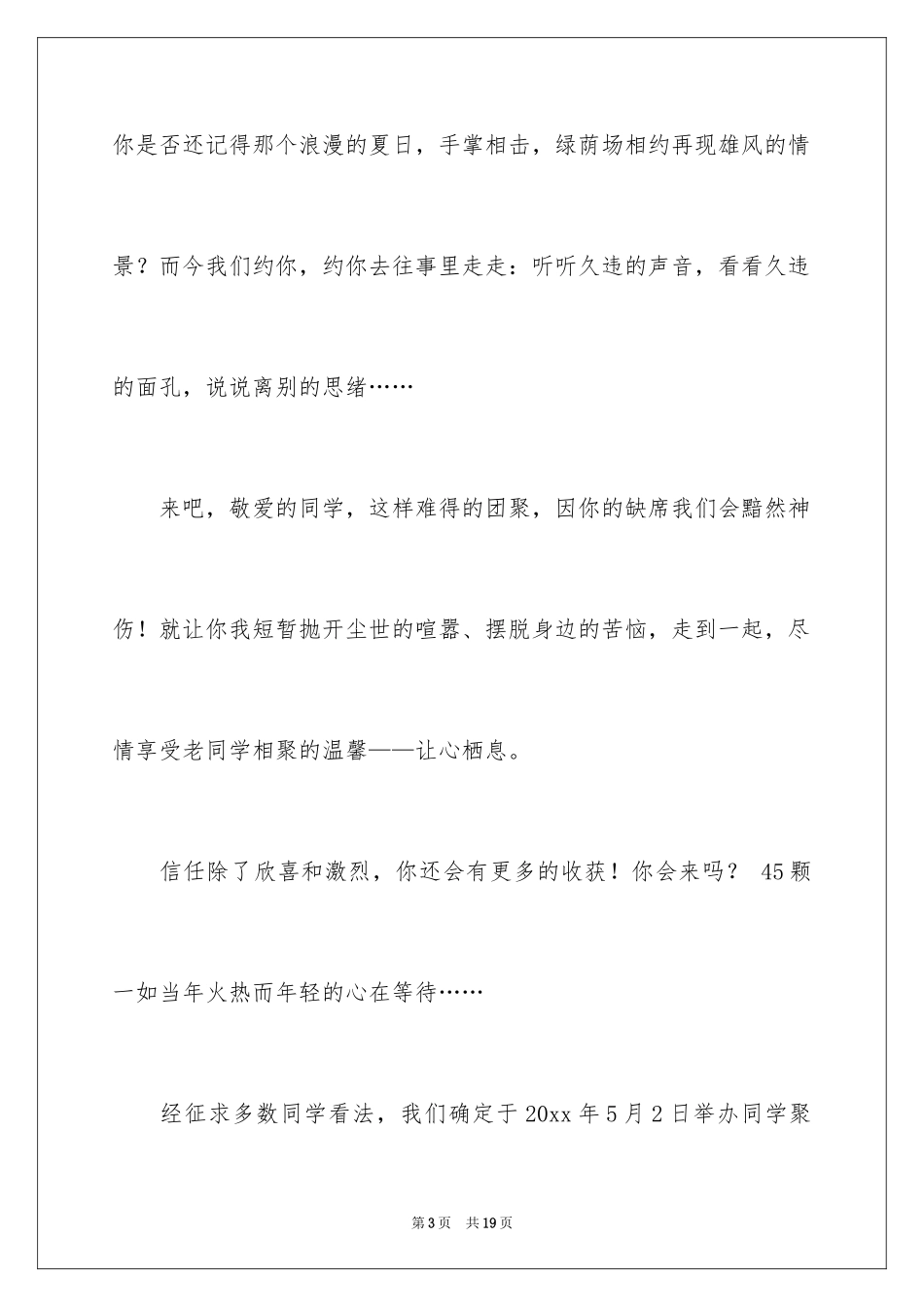 你是否还记得那个浪漫的夏日，手掌相击，绿荫场相约再现雄风的情景？而今我们约你，约你去往事里走走：听听久违的声音，看看久违的面孔，说说离别的思绪……

来吧，敬爱的同学，这样难得的团聚，因你的缺席我们会黯然神伤！就让你我短暂抛开尘世的喧嚣、摆脱身边的苦恼，走到一起，尽情享受老同学相聚的温馨——让心栖息。

信任除了欣喜和激烈，你还会有更多的收获！你会来吗？ 45颗一如当年火热而年轻的心在等待……

经征求多数同学看法，我们确定于20xx年5月2日举办同学聚

第3页　共19页